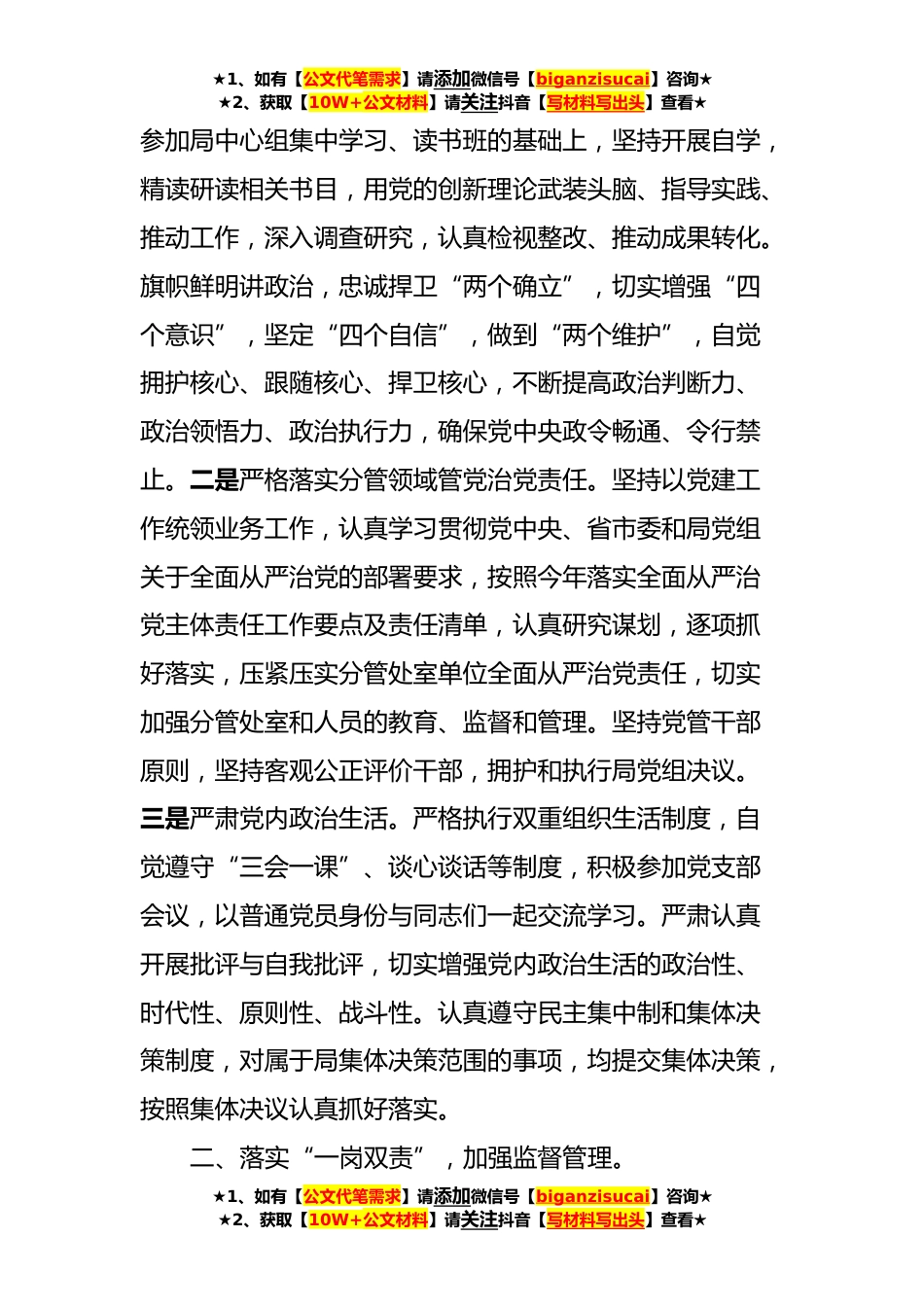 ★1、如有【公文代笔需求】请添加微信号【biganzisucai】咨询★
★2、获取【10W+公文材料】请关注抖音【写材料写出头】查看★

参加局中心组集中学习、读书班的基础上，坚持开展自学，精读研读相关书目，用党的创新理论武装头脑、指导实践、推动工作，深入调查研究，认真检视整改、推动成果转化。旗帜鲜明讲政治，忠诚捍卫“两个确立”，切实增强“四个意识”，坚定“四个自信”，做到“两个维护”，自觉拥护核心、跟随核心、捍卫核心，不断提高政治判断力、政治领悟力、政治执行力，确保党中央政令畅通、令行禁止。二是严格落实分管领域管党治党责任。坚持以党建工作统领业务工作，认真学习贯彻党中央、省市委和局党组关于全面从严治党的部署要求，按照今年落实全面从严治党主体责任工作要点及责任清单，认真研究谋划，逐项抓好落实，压紧压实分管处室单位全面从严治党责任，切实加强分管处室和人员的教育、监督和管理。坚持党管干部原则，坚持客观公正评价干部，拥护和执行局党组决议。三是严肃党内政治生活。严格执行双重组织生活制度，自觉遵守“三会一课”、谈心谈话等制度，积极参加党支部会议，以普通党员身份与同志们一起交流学习。严肃认真开展批评与自我批评，切实增强党内政治生活的政治性、时代性、原则性、战斗性。认真遵守民主集中制和集体决策制度，对属于局集体决策范围的事项，均提交集体决策，按照集体决议认真抓好落实。

二、落实“一岗双责”，加强监督管理。

★1、如有【公文代笔需求】请添加微信号【biganzisucai】咨询★
★2、获取【10W+公文材料】请关注抖音【写材料写出头】查看★